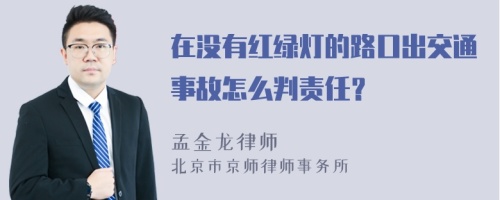 在没有红绿灯的路口出交通事故怎么判责任？

孟金龙律师
北京市京师律师事务所